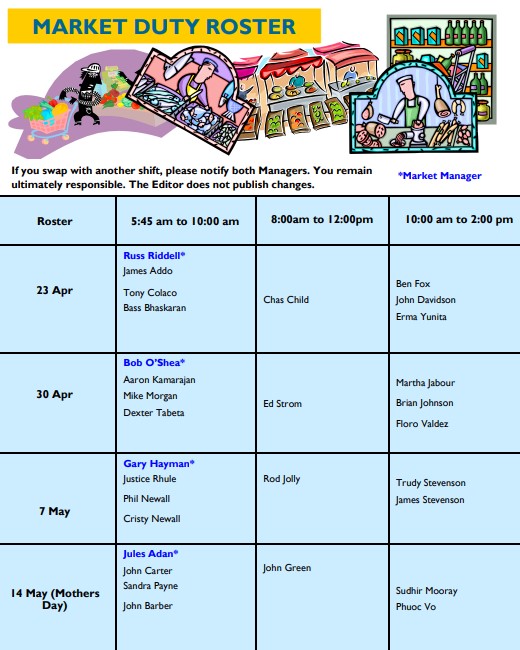 MARKET DUTY ROSTER

If you swap with another shift, please notify both Managers. You remain ultimately responsible. The Editor does not publish changes.

*Market Manager

| Roster | 5:45 am to 10:00 am | 8:00am to 12:00pm | 10:00 am to 2:00 pm |
|---|---|---|---|
| 23 Apr | Russ Riddell* James Addo Tony Colaco Bass Bhaskaran | Chas Child | Ben Fox John Davidson Erma Yunita |
| 30 Apr | Bob O'Shea* Aaron Kamarajan Mike Morgan Dexter Tabeta | Ed Strom | Martha Jabour Brian Johnson Floro Valdez |
| 7 May | Gary Hayman* Justice Rhule Phil Newall Cristy Newall | Rod Jolly | Trudy Stevenson James Stevenson |
| 14 May (Mothers Day) | Jules Adan* John Carter Sandra Payne John Barber | John Green | Sudhir Mooray Phuoc Vo |